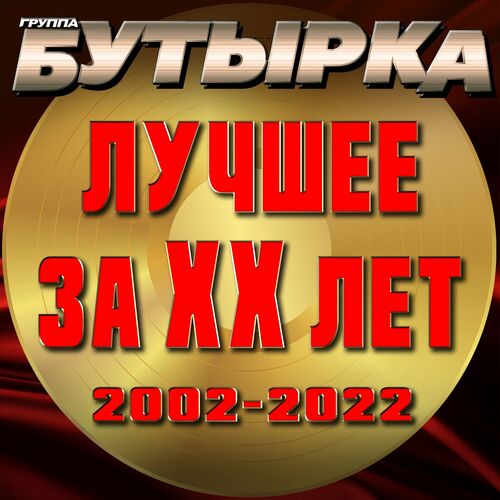 ГРУППА
БУТЫРКА

ЛУЧШЕЕ
ЗА XX ЛЕТ
2002-2022